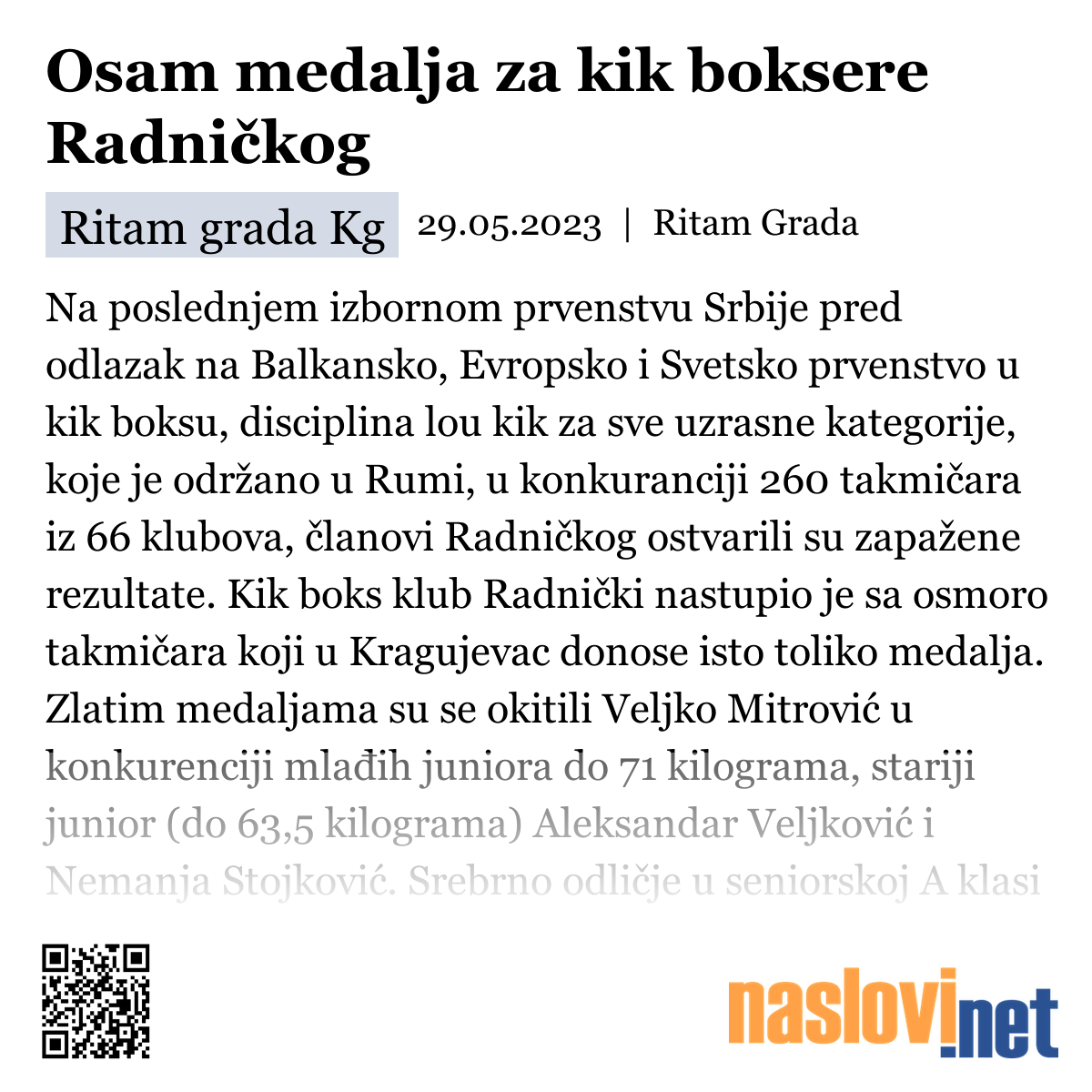 Osam medalja za kik boksere Radničkog

Ritam grada Kg 29.05.2023 | Ritam Grada

Na poslednjem izbornom prvenstvu Srbije pred odlazak na Balkansko, Evropsko i Svetsko prvenstvo u kik boksu, disciplina lou kik za sve uzrasne kategorije, koje je održano u Rumi, u konkuranciji 260 takmičara iz 66 klubova, članovi Radničkog ostvarili su zapažene rezultate. Kik boks klub Radnički nastupio je sa osmoro takmičara koji u Kragujevac donose isto toliko medalja. Zlatim medaljama su se okitili Veljko Mitrović u konkurenciji mlađih juniora do 71 kilograma, stariji junior (do 63,5 kilograma) Aleksandar Veljković i Nemanja Stojković. Srebrno odličje u seniorskoj A klasi

naslovi.net